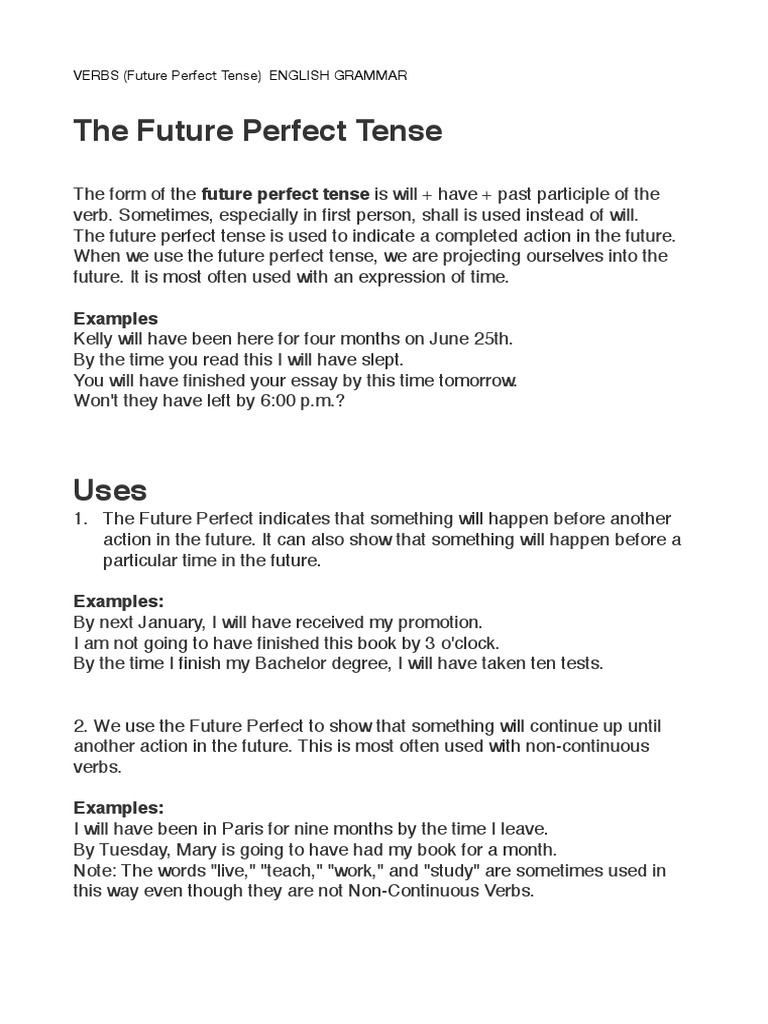 VERBS (Future Perfect Tense) ENGLISH GRAMMAR

The Future Perfect Tense

The form of the future perfect tense is will + have + past participle of the verb. Sometimes, especially in first person, shall is used instead of will. The future perfect tense is used to indicate a completed action in the future. When we use the future perfect tense, we are projecting ourselves into the future. It is most often used with an expression of time.

Examples
Kelly will have been here for four months on June 25th.
By the time you read this I will have slept.
You will have finished your essay by this time tomorrow.
Won't they have left by 6:00 p.m.?

Uses
1. The Future Perfect indicates that something will happen before another action in the future. It can also show that something will happen before a particular time in the future.

Examples:
By next January, I will have received my promotion.
I am not going to have finished this book by 3 o'clock.
By the time I finish my Bachelor degree, I will have taken ten tests.

2. We use the Future Perfect to show that something will continue up until another action in the future. This is most often used with non-continuous verbs.

Examples:
I will have been in Paris for nine months by the time I leave.
By Tuesday, Mary is going to have had my book for a month.
Note: The words "live," "teach," "work," and "study" are sometimes used in this way even though they are not Non-Continuous Verbs.